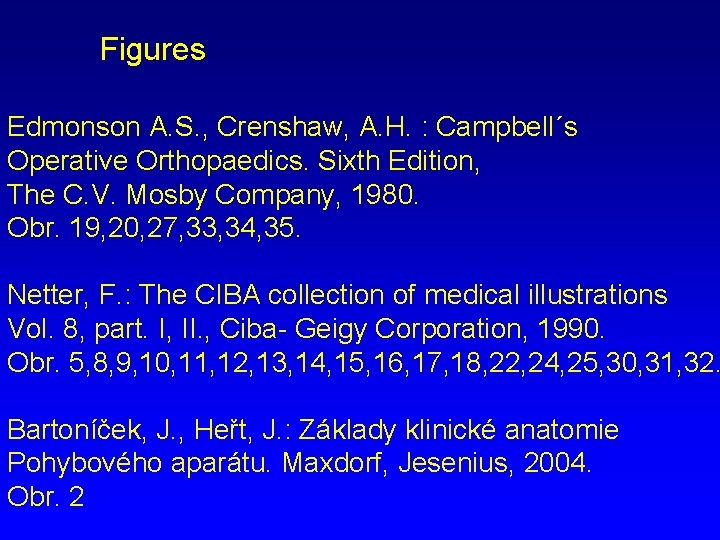 Figures

Edmonson A.S., Crenshaw, A.H. : Campbell´s Operative Orthopaedics. Sixth Edition, The C.V. Mosby Company, 1980. Obr. 19,20,27,33,34,35.

Netter, F.: The CIBA collection of medical illustrations Vol. 8, part. I, II., Ciba- Geigy Corporation, 1990. Obr. 5,8,9,10,11,12,13,14,15,16,17,18,22,24,25,30,31,32.

Bartoníček, J., Heřt, J.: Základy klinické anatomie Pohybového aparátu. Maxdorf, Jesenius, 2004. Obr. 2